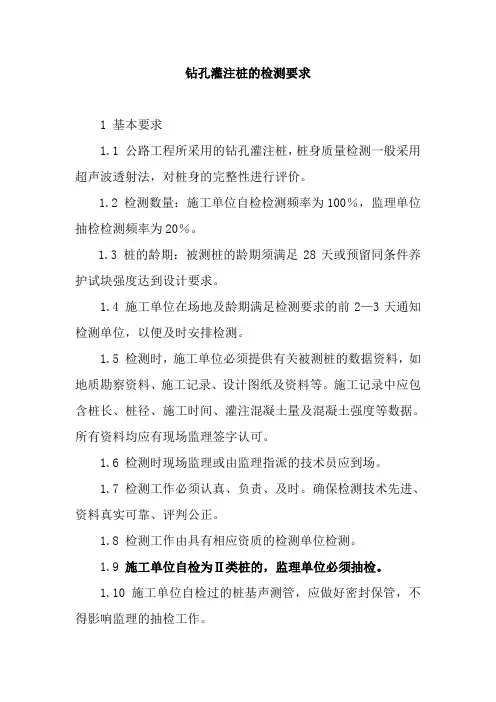 钻孔灌注桩的检测要求

1 基本要求

1.1 公路工程所采用的钻孔灌注桩，桩身质量检测一般采用超声波透射法，对桩身的完整性进行评价。

1.2 检测数量：施工单位自检检测频率为100%，监理单位抽检检测频率为20%。

1.3 桩的龄期：被测桩的龄期须满足 28 天或预留同条件养护试块强度达到设计要求。

1.4 施工单位在场地及龄期满足检测要求的前 2—3 天通知检测单位，以便及时安排检测。

1.5 检测时，施工单位必须提供有关被测桩的数据资料，如地质勘察资料、施工记录、设计图纸及资料等。施工记录中应包含桩长、桩径、施工时间、灌注混凝土量及混凝土强度等数据。所有资料均应有现场监理签字认可。

1.6 检测时现场监理或由监理指派的技术员应到场。

1.7 检测工作必须认真、负责、及时。确保检测技术先进、资料真实可靠、评判公正。

1.8 检测工作由具有相应资质的检测单位检测。

1.9 施工单位自检为Ⅱ类桩的，监理单位必须抽检。

1.10 施工单位自检过的桩基声测管，应做好密封保管，不得影响监理的抽检工作。